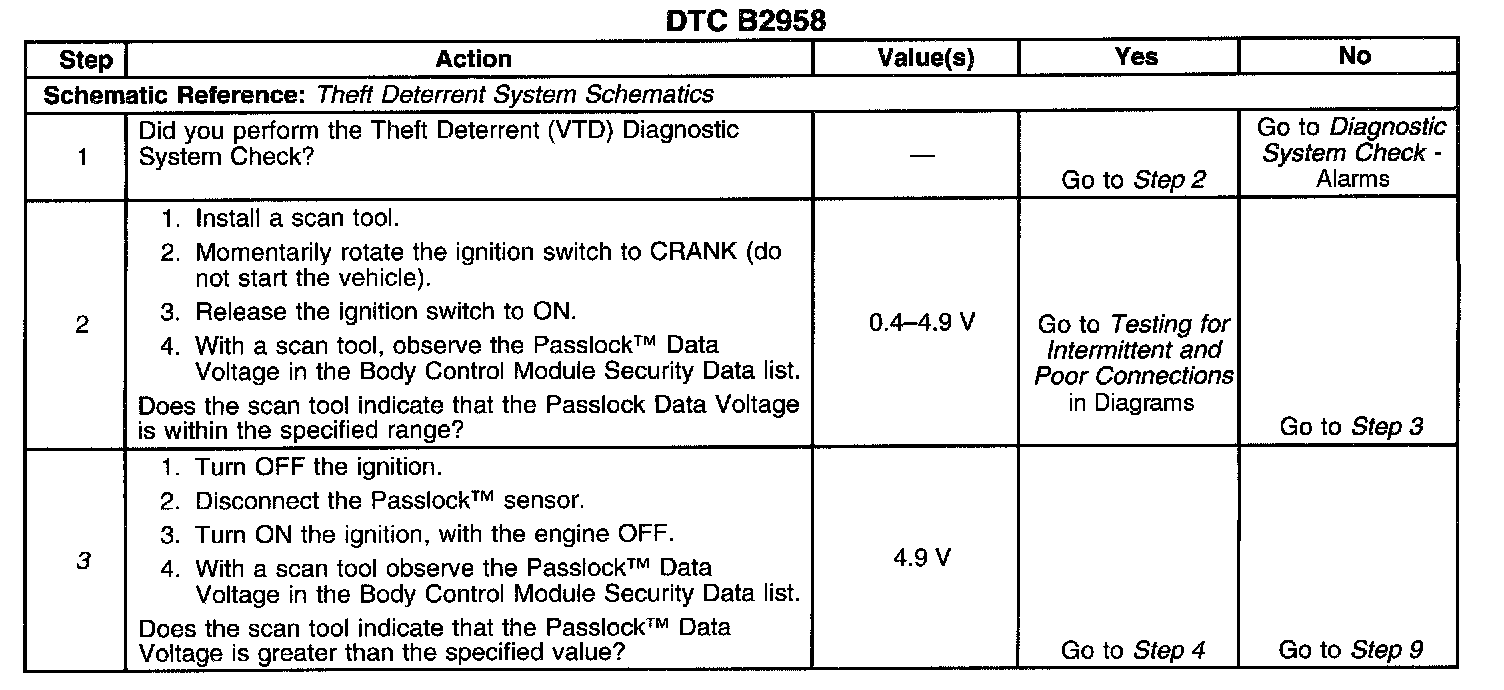 DTC B2958

| Step | Action | Value(s) | Yes | No |
|---|---|---|---|---|
| Schematic Reference: Theft Deterrent System Schematics | | | | |
| 1 | Did you perform the Theft Deterrent (VTD) Diagnostic System Check? | — | Go to Step 2 | Go to Diagnostic System Check - Alarms |
| 2 | 1. Install a scan tool. 2. Momentarily rotate the ignition switch to CRANK (do not start the vehicle). 3. Release the ignition switch to ON. 4. With a scan tool, observe the Passlock™ Data Voltage in the Body Control Module Security Data list. Does the scan tool indicate that the Passlock Data Voltage is within the specified range? | 0.4–4.9 V | Go to Testing for Intermittent and Poor Connections in Diagrams | Go to Step 3 |
| 3 | 1. Turn OFF the ignition. 2. Disconnect the Passlock™ sensor. 3. Turn ON the ignition, with the engine OFF. 4. With a scan tool observe the Passlock™ Data Voltage in the Body Control Module Security Data list. Does the scan tool indicate that the Passlock™ Data Voltage is greater than the specified value? | 4.9 V | Go to Step 4 | Go to Step 9 |